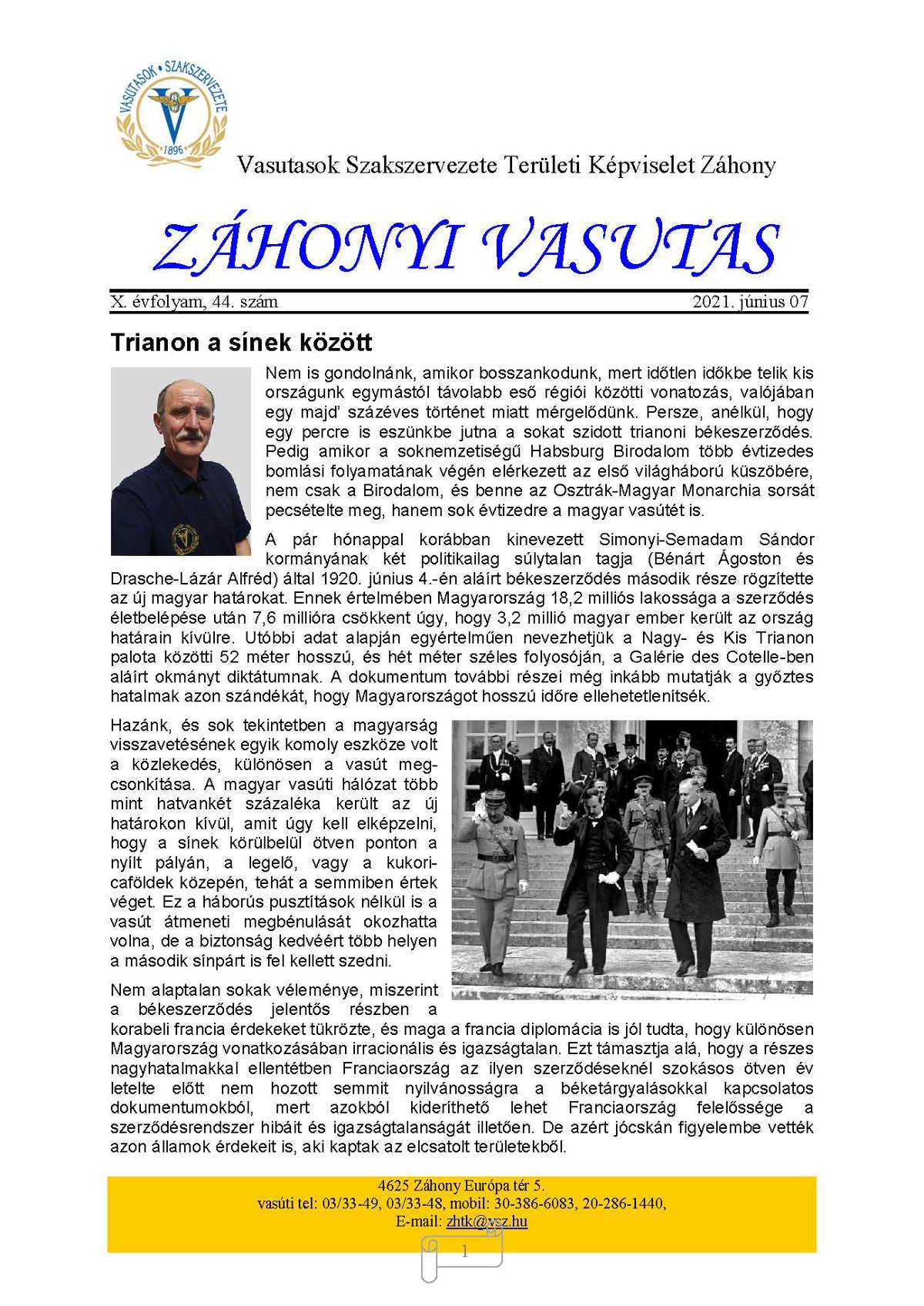 VASUTASOK • SZAKSZERVEZETE
1896

Vasutasok Szakszervezete Területi Képviselet Záhony

ZÁHONYI VASUTAS

X. évfolyam, 44. szám 2021. június 07

Trianon a sínek között

Nem is gondolnánk, amikor bosszankodunk, mert időtlen időkbe telik kis országunk egymástól távolabb eső régiói közötti vonatozás, valójában egy majd' százéves történet miatt mérgelődünk. Persze, anélkül, hogy egy percre is eszünkbe jutna a sokat szidott trianoni békeszerződés. Pedig amikor a soknemzetiségű Habsburg Birodalom több évtizedes bomlási folyamatának végén elérkezett az első világháború küszöbére, nem csak a Birodalom, és benne az Osztrák-Magyar Monarchia sorsát pecsételte meg, hanem sok évtizedre a magyar vasútét is.

A pár hónappal korábban kinevezett Simonyi-Semadam Sándor kormányának két politikailag súlytalan tagja (Bénárt Ágoston és Drasche-Lázár Alfréd) által 1920. június 4.-én aláírt békeszerződés második része rögzítette az új magyar határokat. Ennek értelmében Magyarország 18,2 milliós lakossága a szerződés életbelépése után 7,6 millióra csökkent úgy, hogy 3,2 millió magyar ember került az ország határain kívülre. Utóbbi adat alapján egyértelműen nevezhetjük a Nagy- és Kis Trianon palota közötti 52 méter hosszú, és hét méter széles folyosóján, a Galérie des Cotelle-ben aláírt okmányt diktátumnak. A dokumentum további részei még inkább mutatják a győztes hatalmak azon szándékát, hogy Magyarországot hosszú időre ellehetetlenítsék.

Hazánk, és sok tekintetben a magyarság visszavetésének egyik komoly eszköze volt a közlekedés, különösen a vasút megcsonkítása. A magyar vasúti hálózat több mint hatvankét százaléka került az új határokon kívül, amit úgy kell elképzelni, hogy a sínek körülbelül ötven ponton a nyílt pályán, a legelő, vagy a kukoricaföldek közepén, tehát a semmiben értek véget. Ez a háborús pusztítások nélkül is a vasút átmeneti megbénulását okozhatta volna, de a biztonság kedvéért több helyen a második sínpárt is fel kellett szedni.

Nem alaptalan sokak véleménye, miszerint a békeszerződés jelentős részben a korabeli francia érdekeket tükrözte, és maga a francia diplomácia is jól tudta, hogy különösen Magyarország vonatkozásában irracionális és igazságtalan. Ezt támasztja alá, hogy a részes nagyhatalmakkal ellentétben Franciaország az ilyen szerződéseknél szokásos ötven év letelte előtt nem hozott semmit nyilvánosságra a béketárgyalásokkal kapcsolatos dokumentumokból, mert azokból kideríthető lehet Franciaország felelőssége a szerződésrendszer hibáit és igazságtalanságát illetően. De azért jócskán figyelembe vették azon államok érdekeit is, aki kaptak az elcsatolt területekből.

4625 Záhony Európa tér 5.
vasúti tel: 03/33-49, 03/33-48, mobil: 30-386-6083, 20-286-1440,
E-mail: zhtk@vsz.hu

1